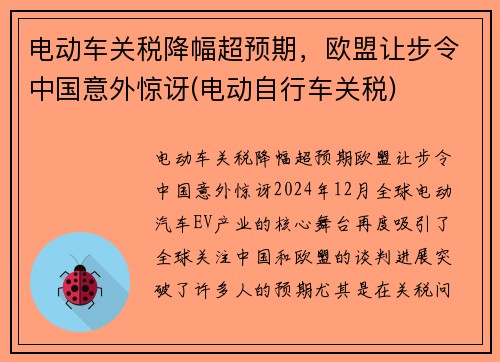 电动车关税降幅超预期，欧盟让步令中国意外惊讶(电动自行车关税)

电动车关税降幅超预期欧盟让步令中国意外惊讶2024年12月全球电动汽车EV产业的核心舞台再度吸引了全球关注中国和欧盟的谈判进展突破了许多人的预期尤其是在关税问